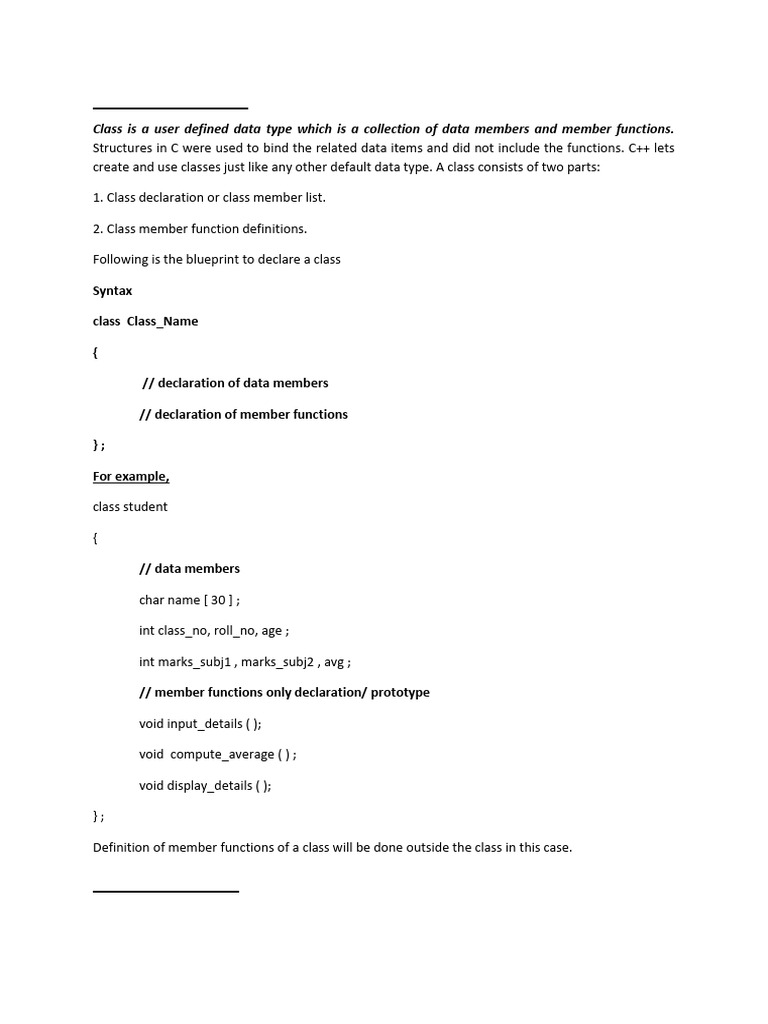 Class is a user defined data type which is a collection of data members and member functions. Structures in C were used to bind the related data items and did not include the functions. C++ lets create and use classes just like any other default data type. A class consists of two parts:

1. Class declaration or class member list.

2. Class member function definitions.

Following is the blueprint to declare a class

Syntax

class Class_Name

{

// declaration of data members

// declaration of member functions

} ;

For example,

class student

{

// data members

char name [ 30 ] ;

int class_no, roll_no, age ;

int marks_subj1 , marks_subj2 , avg ;

// member functions only declaration/ prototype

void input_details ( );

void compute_average ( ) ;

void display_details ( );

} ;

Definition of member functions of a class will be done outside the class in this case.